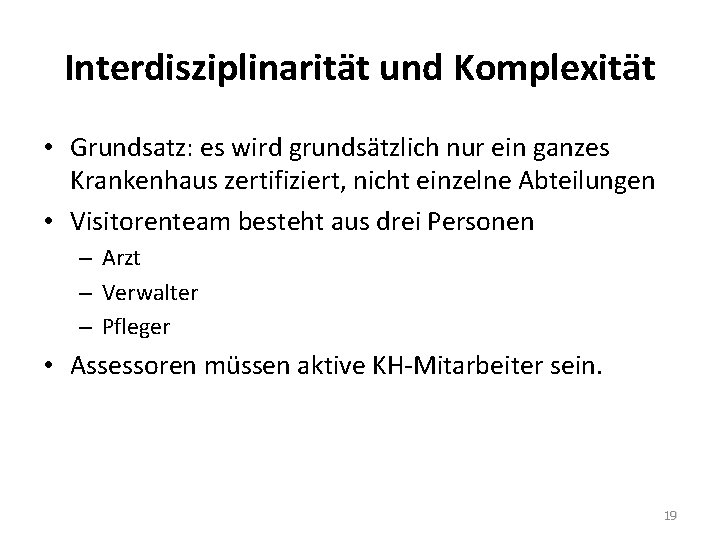 Interdisziplinarität und Komplexität

• Grundsatz: es wird grundsätzlich nur ein ganzes Krankenhaus zertifiziert, nicht einzelne Abteilungen
• Visitorenteam besteht aus drei Personen
  – Arzt
  – Verwalter
  – Pfleger
• Assessoren müssen aktive KH-Mitarbeiter sein.

19